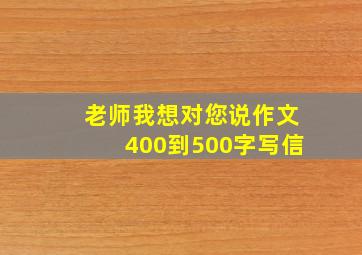 老师我想对您说作文
400到500字写信